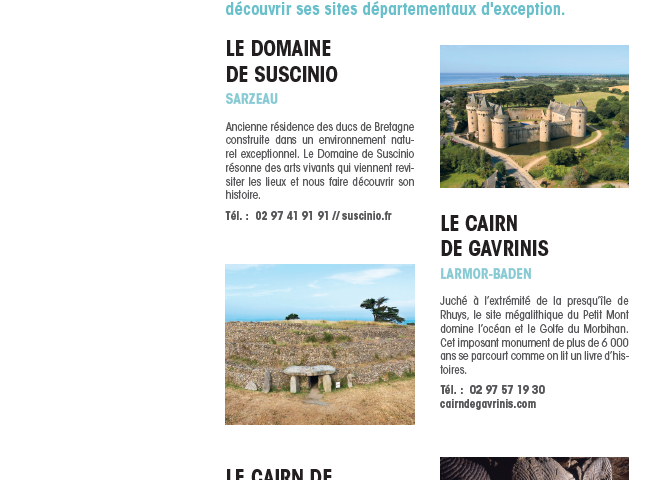 découvrir ses sites départementaux d'exception.

LE DOMAINE
DE SUSCINIO

SARZEAU

Ancienne résidence des ducs de Bretagne construite dans un environnement naturel exceptionnel. Le Domaine de Suscinio résonne des arts vivants qui viennent revisiter les lieux et nous faire découvrir son histoire.

Tél. : 02 97 41 91 91 // suscinio.fr

LE CAIRN
DE GAVRINIS

LARMOR-BADEN

Juché à l'extrémité de la presqu'île de Rhuys, le site mégalithique du Petit Mont domine l'océan et le Golfe du Morbihan. Cet imposant monument de plus de 6 000 ans se parcourt comme on lit un livre d'histoires.

Tél. : 02 97 57 19 30
cairndegavrinis.com

LE CAIRN DE